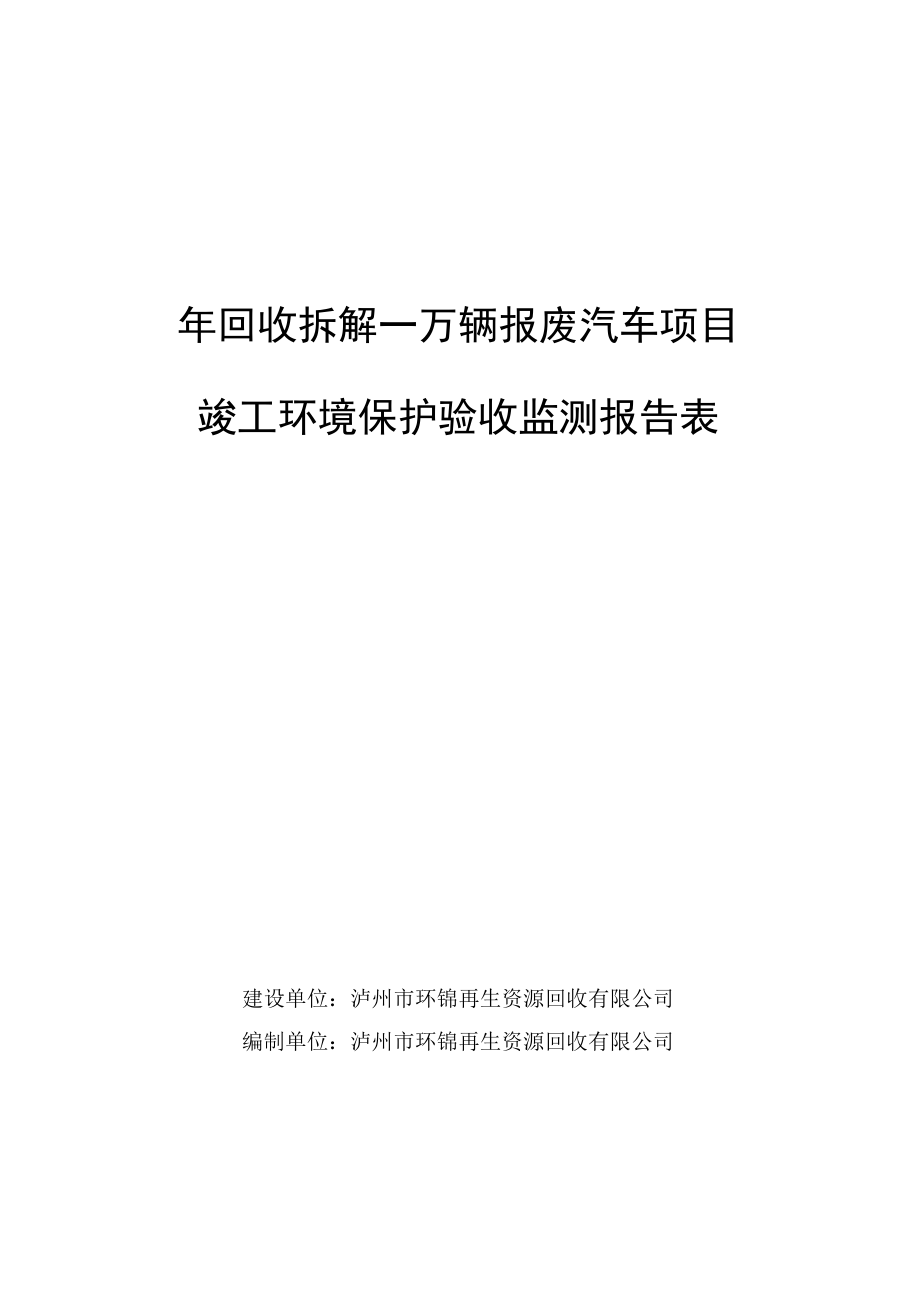 年回收拆解一万辆报废汽车项目

竣工环境保护验收监测报告表

建设单位：泸州市环锦再生资源回收有限公司
编制单位：泸州市环锦再生资源回收有限公司